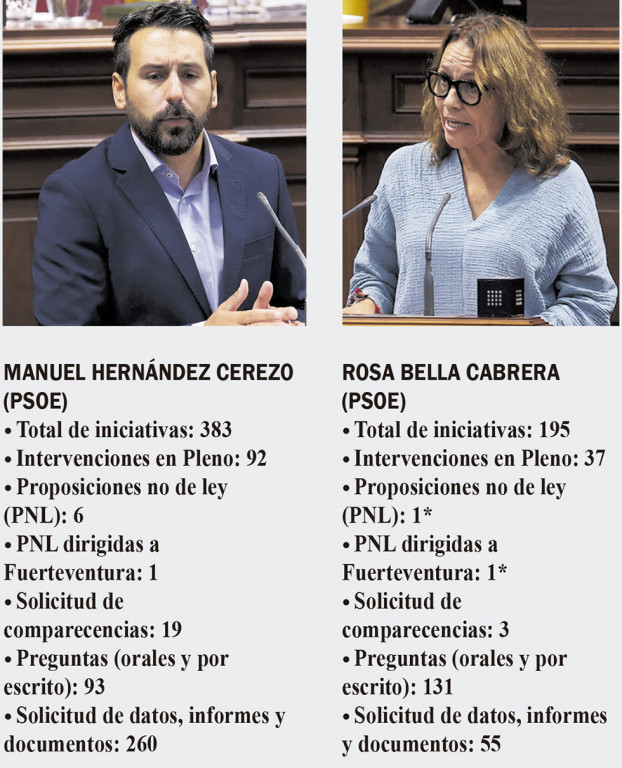 MANUEL HERNÁNDEZ CEREZO (PSOE)
• Total de iniciativas: 383
• Intervenciones en Pleno: 92
• Proposiciones no de ley (PNL): 6
• PNL dirigidas a Fuerteventura: 1
• Solicitud de comparecencias: 19
• Preguntas (orales y por escrito): 93
• Solicitud de datos, informes y documentos: 260

ROSA BELLA CABRERA (PSOE)
• Total de iniciativas: 195
• Intervenciones en Pleno: 37
• Proposiciones no de ley (PNL): 1*
• PNL dirigidas a Fuerteventura: 1*
• Solicitud de comparecencias: 3
• Preguntas (orales y por escrito): 131
• Solicitud de datos, informes y documentos: 55